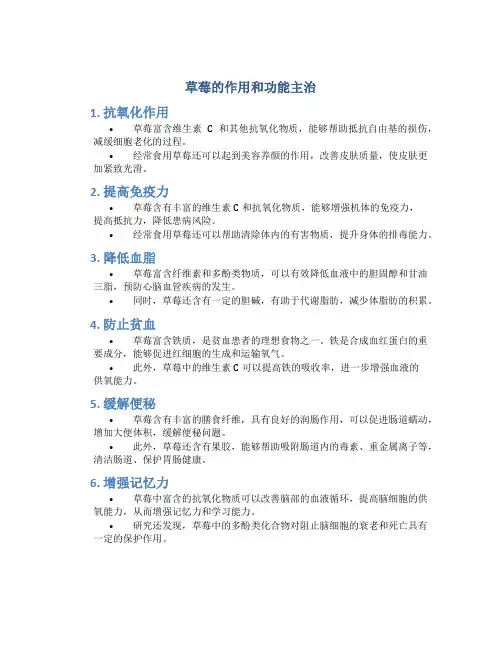 草莓的作用和功能主治

1. 抗氧化作用

• 草莓富含维生素 C 和其他抗氧化物质，能够帮助抵抗自由基的损伤，减缓细胞老化的过程。

• 经常食用草莓还可以起到美容养颜的作用，改善皮肤质量，使皮肤更加紧致光滑。

2. 提高免疫力

• 草莓含有丰富的维生素 C 和抗氧化物质，能够增强机体的免疫力，提高抵抗力，降低患病风险。

• 经常食用草莓还可以帮助清除体内的有害物质，提升身体的排毒能力。

3. 降低血脂

• 草莓富含纤维素和多酚类物质，可以有效降低血液中的胆固醇和甘油三脂，预防心脑血管疾病的发生。

• 同时，草莓还含有一定的胆碱，有助于代谢脂肪，减少体脂肪的积累。

4. 防止贫血

• 草莓富含铁质，是贫血患者的理想食物之一。铁是合成血红蛋白的重要成分，能够促进红细胞的生成和运输氧气。

• 此外，草莓中的维生素 C 可以提高铁的吸收率，进一步增强血液的供氧能力。

5. 缓解便秘

• 草莓含有丰富的膳食纤维，具有良好的润肠作用，可以促进肠道蠕动，增加大便体积，缓解便秘问题。

• 此外，草莓还含有果胶，能够帮助吸附肠道内的毒素、重金属离子等，清洁肠道、保护胃肠健康。

6. 增强记忆力

• 草莓中富含的抗氧化物质可以改善脑部的血液循环，提高脑细胞的供氧能力，从而增强记忆力和学习能力。

• 研究还发现，草莓中的多酚类化合物对阻止脑细胞的衰老和死亡具有一定的保护作用。